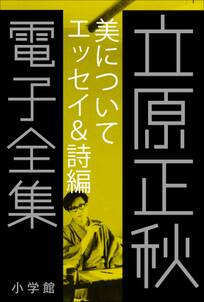 立原正秋

美について
エッセイ＆詩編

電子全集

小学館